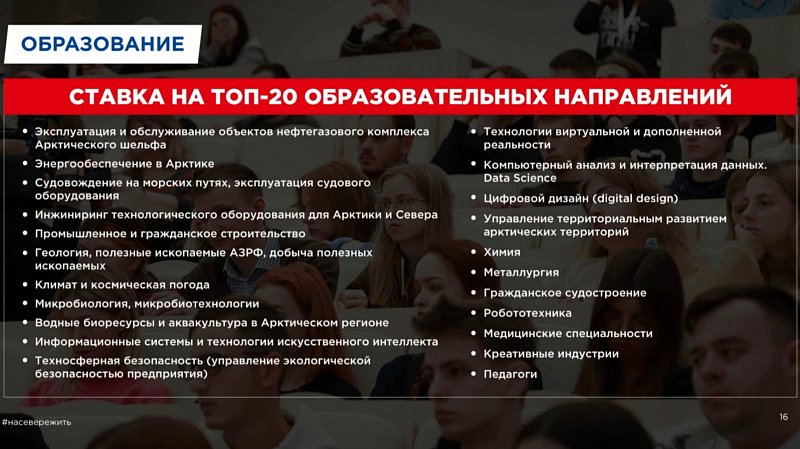 ОБРАЗОВАНИЕ

СТАВКА НА ТОП-20 ОБРАЗОВАТЕЛЬНЫХ НАПРАВЛЕНИЙ

• Эксплуатация и обслуживание объектов нефтегазового комплекса Арктического шельфа
• Энергообеспечение в Арктике
• Судовождение на морских путях, эксплуатация судового оборудования
• Инжиниринг технологического оборудования для Арктики и Севера
• Промышленное и гражданское строительство
• Геология, полезные ископаемые АЗРФ, добыча полезных ископаемых
• Климат и космическая погода
• Микробиология, микробиотехнологии
• Водные биоресурсы и аквакультура в Арктическом регионе
• Информационные системы и технологии искусственного интеллекта
• Техносферная безопасность (управление экологической безопасностью предприятия)

• Технологии виртуальной и дополненной реальности
• Компьютерный анализ и интерпретация данных. Data Science
• Цифровой дизайн (digital design)
• Управление территориальным развитием арктических территорий
• Химия
• Металлургия
• Гражданское судостроение
• Робототехника
• Медицинские специальности
• Креативные индустрии
• Педагоги

#насевережить

16